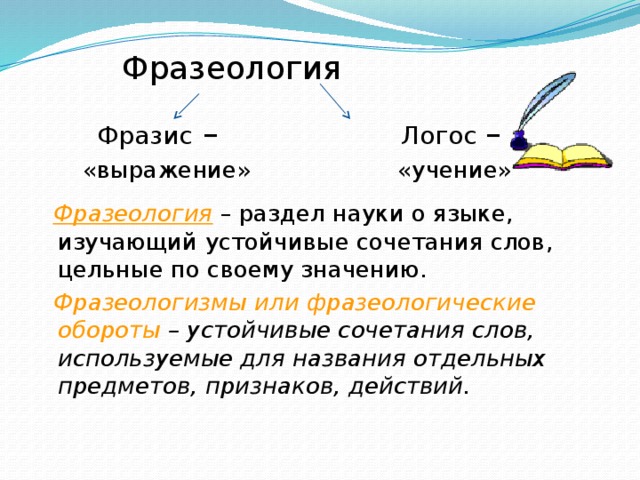 Фразеология

Фразис –
«выражение»

Логос –
«учение»

Фразеология – раздел науки о языке, изучающий устойчивые сочетания слов, цельные по своему значению.

Фразеологизмы или фразеологические обороты – устойчивые сочетания слов, используемые для названия отдельных предметов, признаков, действий.